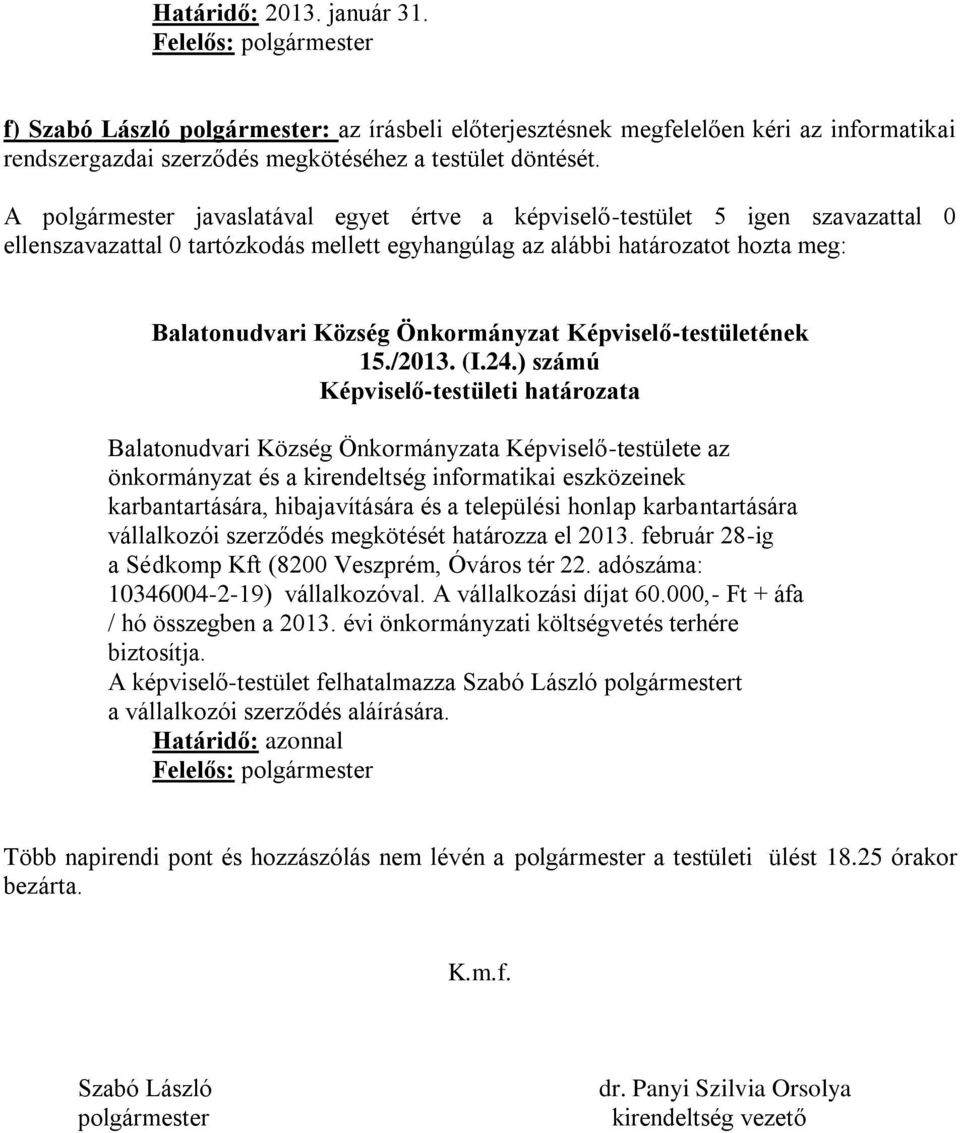 Határidő: 2013. január 31.
Felelős: polgármester

f) Szabó László polgármester: az írásbeli előterjesztésnek megfelelően kéri az informatikai rendszergazdai szerződés megkötéséhez a testület döntését.

A polgármester javaslatával egyet értve a képviselő-testület 5 igen szavazattal 0 ellenszavazattal 0 tartózkodás mellett egyhangúlag az alábbi határozatot hozta meg:

Balatonudvari Község Önkormányzat Képviselő-testületének
15./2013. (I.24.) számú
Képviselő-testületi határozata

Balatonudvari Község Önkormányzata Képviselő-testülete az önkormányzat és a kirendeltség informatikai eszközeinek karbantartására, hibajavítására és a települési honlap karbantartására vállalkozói szerződés megkötését határozza el 2013. február 28-ig a Sédkomp Kft (8200 Veszprém, Óváros tér 22. adószáma: 10346004-2-19) vállalkozóval. A vállalkozási díjat 60.000,- Ft + áfa / hó összegben a 2013. évi önkormányzati költségvetés terhére biztosítja.
A képviselő-testület felhatalmazza Szabó László polgármestert a vállalkozói szerződés aláírására.
Határidő: azonnal
Felelős: polgármester

Több napirendi pont és hozzászólás nem lévén a polgármester a testületi ülést 18.25 órakor bezárta.

K.m.f.

Szabó László
polgármester

dr. Panyi Szilvia Orsolya
kirendeltség vezető